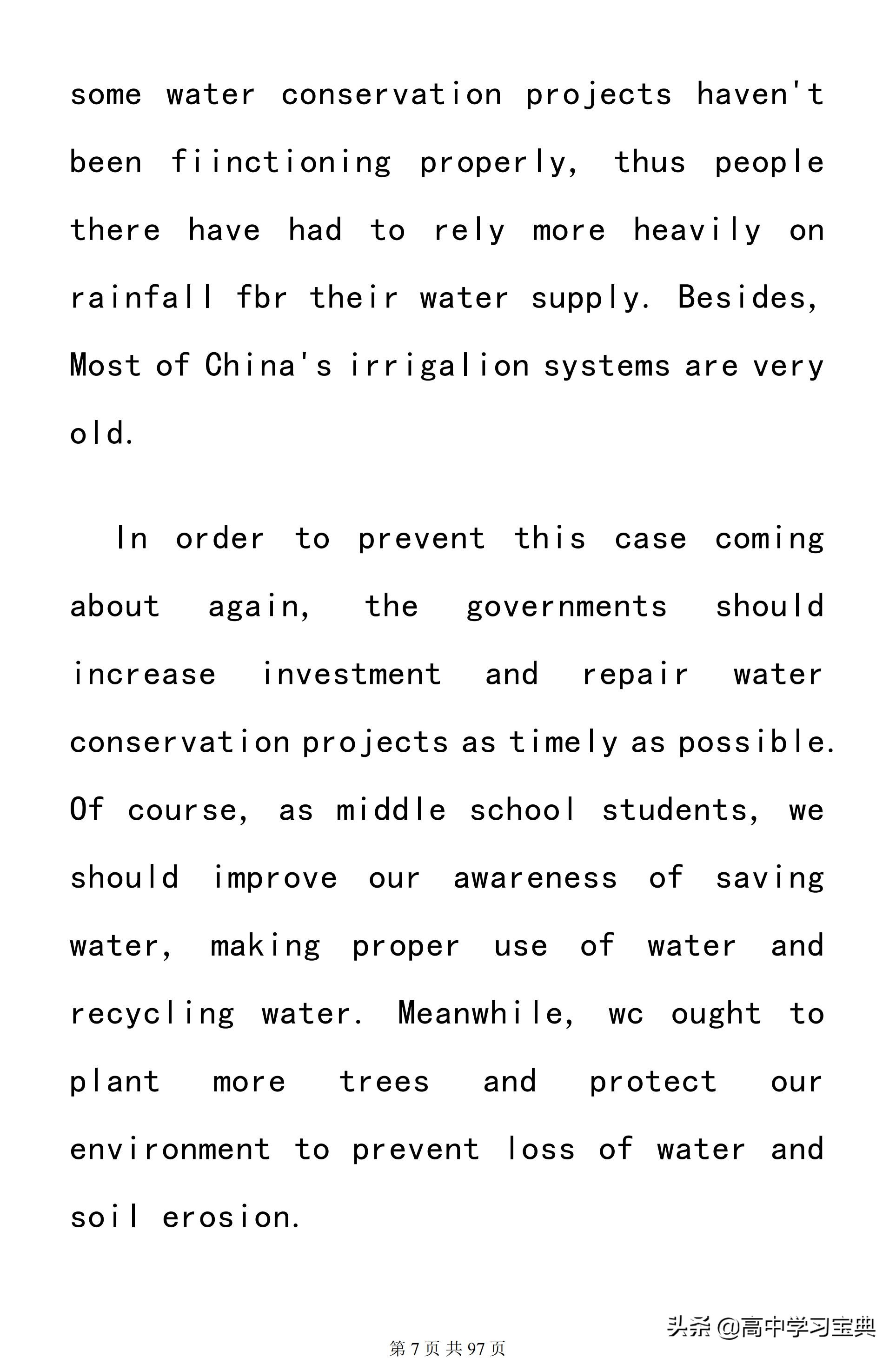 some water conservation projects haven't been fiinctioning properly, thus people there have had to rely more heavily on rainfall fbr their water supply. Besides, Most of China's irrigalion systems are very old.

In order to prevent this case coming about again, the governments should increase investment and repair water conservation projects as timely as possible. Of course, as middle school students, we should improve our awareness of saving water, making proper use of water and recycling water. Meanwhile, wc ought to plant more trees and protect our environment to prevent loss of water and soil erosion.

头条 @高中学习宝典

第 7 页 共 97 页